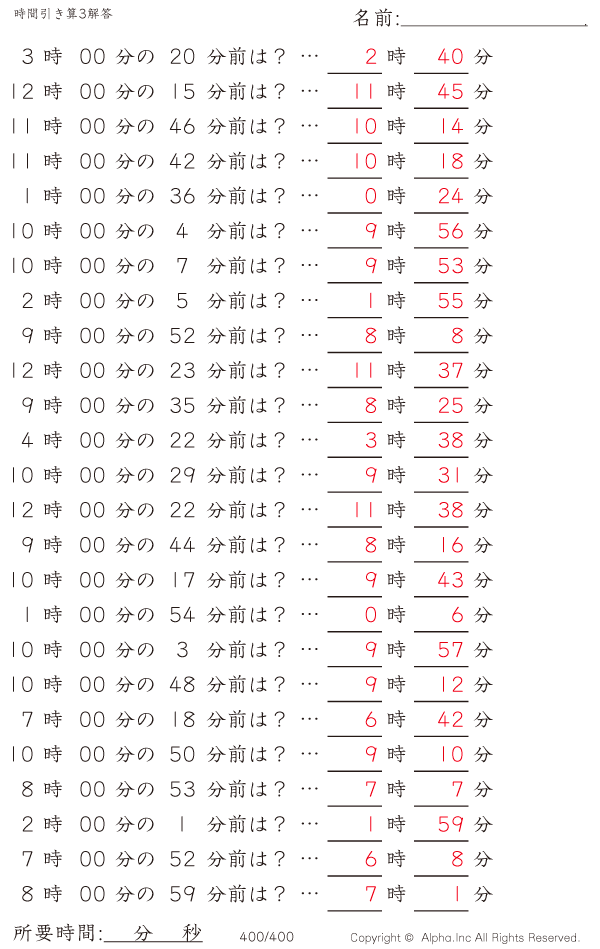 時間引き算3解答

名前:

3 時 00 分の 20 分前は？ … 2 時 40 分
12 時 00 分の 15 分前は？ … 11 時 45 分
11 時 00 分の 46 分前は？ … 10 時 14 分
11 時 00 分の 42 分前は？ … 10 時 18 分
1 時 00 分の 36 分前は？ … 0 時 24 分
10 時 00 分の 4 分前は？ … 9 時 56 分
10 時 00 分の 7 分前は？ … 9 時 53 分
2 時 00 分の 5 分前は？ … 1 時 55 分
9 時 00 分の 52 分前は？ … 8 時 8 分
12 時 00 分の 23 分前は？ … 11 時 37 分
9 時 00 分の 35 分前は？ … 8 時 25 分
4 時 00 分の 22 分前は？ … 3 時 38 分
10 時 00 分の 29 分前は？ … 9 時 31 分
12 時 00 分の 22 分前は？ … 11 時 38 分
9 時 00 分の 44 分前は？ … 8 時 16 分
10 時 00 分の 17 分前は？ … 9 時 43 分
1 時 00 分の 54 分前は？ … 0 時 6 分
10 時 00 分の 3 分前は？ … 9 時 57 分
10 時 00 分の 48 分前は？ … 9 時 12 分
7 時 00 分の 18 分前は？ … 6 時 42 分
10 時 00 分の 50 分前は？ … 9 時 10 分
8 時 00 分の 53 分前は？ … 7 時 7 分
2 時 00 分の 1 分前は？ … 1 時 59 分
7 時 00 分の 52 分前は？ … 6 時 8 分
8 時 00 分の 59 分前は？ … 7 時 1 分

所要時間: 分 秒 400/400 Copyright © Alpha.Inc All Rights Reserved.